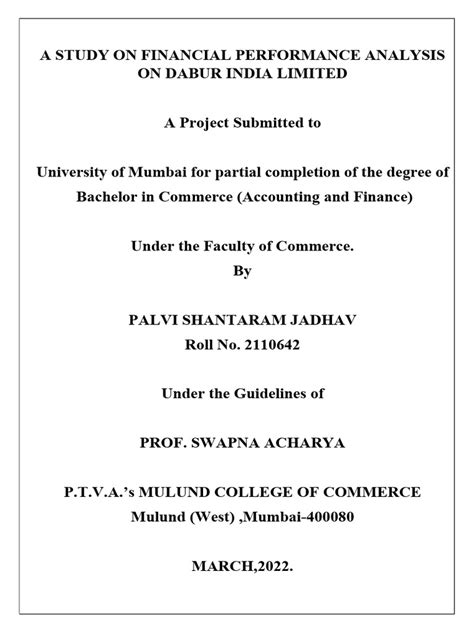 A STUDY ON FINANCIAL PERFORMANCE ANALYSIS ON DABUR INDIA LIMITED

A Project Submitted to

University of Mumbai for partial completion of the degree of Bachelor in Commerce (Accounting and Finance)

Under the Faculty of Commerce.
By

PALVI SHANTARAM JADHAV
Roll No. 2110642

Under the Guidelines of

PROF. SWAPNA ACHARYA

P.T.V.A.'s MULUND COLLEGE OF COMMERCE
Mulund (West) ,Mumbai-400080

MARCH,2022.